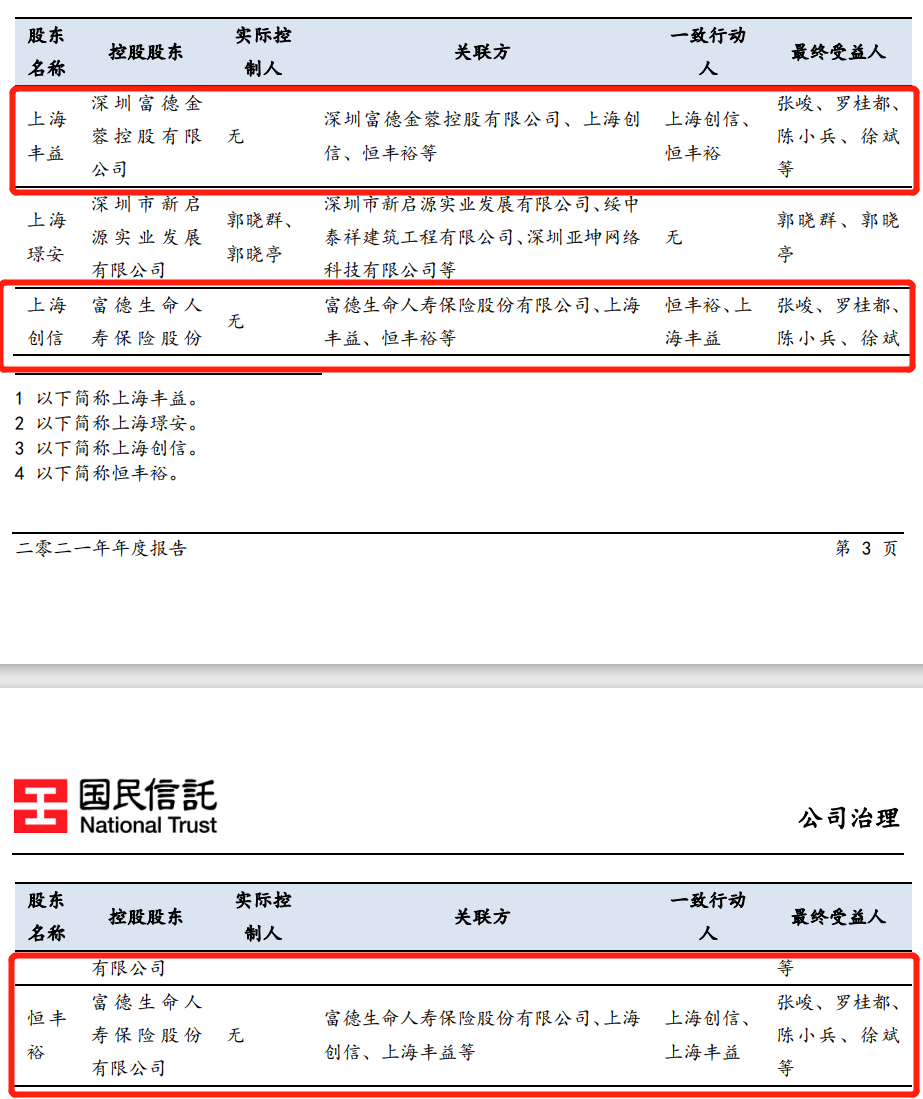 | 股东名称 | 控股股东 | 实际控制人 | 关联方 | 一致行动人 | 最终受益人 |
|---|---|---|---|---|---|
| 上海丰益 | 深圳富德金蓉控股有限公司 | 无 | 深圳富德金蓉控股有限公司、上海创信、恒丰裕等 | 上海创信、恒丰裕 | 张峻、罗桂都、陈小兵、徐斌等 |
| 上海璟安 | 深圳市新启源实业发展有限公司 | 郭晓群、郭晓亭 | 深圳市新启源实业发展有限公司、绥中泰祥建筑工程有限公司、深圳亚坤网络科技有限公司等 | 无 | 郭晓群、郭晓亭 |
| 上海创信 | 富德生命人寿保险股份 | 无 | 富德生命人寿保险股份有限公司、上海丰益、恒丰裕等 | 恒丰裕、上海丰益 | 张峻、罗桂都、陈小兵、徐斌 |

1 以下简称上海丰益。
2 以下简称上海璟安。
3 以下简称上海创信。
4 以下简称恒丰裕。

二零二一年年度报告 第 3 页

国民信託 National Trust

公司治理

| 股东名称 | 控股股东 | 实际控制人 | 关联方 | 一致行动人 | 最终受益人 |
|---|---|---|---|---|---|
| | 有限公司 | | | | 等 |
| 恒丰裕 | 富德生命人寿保险股份有限公司 | 无 | 富德生命人寿保险股份有限公司、上海创信、上海丰益等 | 上海创信、上海丰益 | 张峻、罗桂都、陈小兵、徐斌等 |